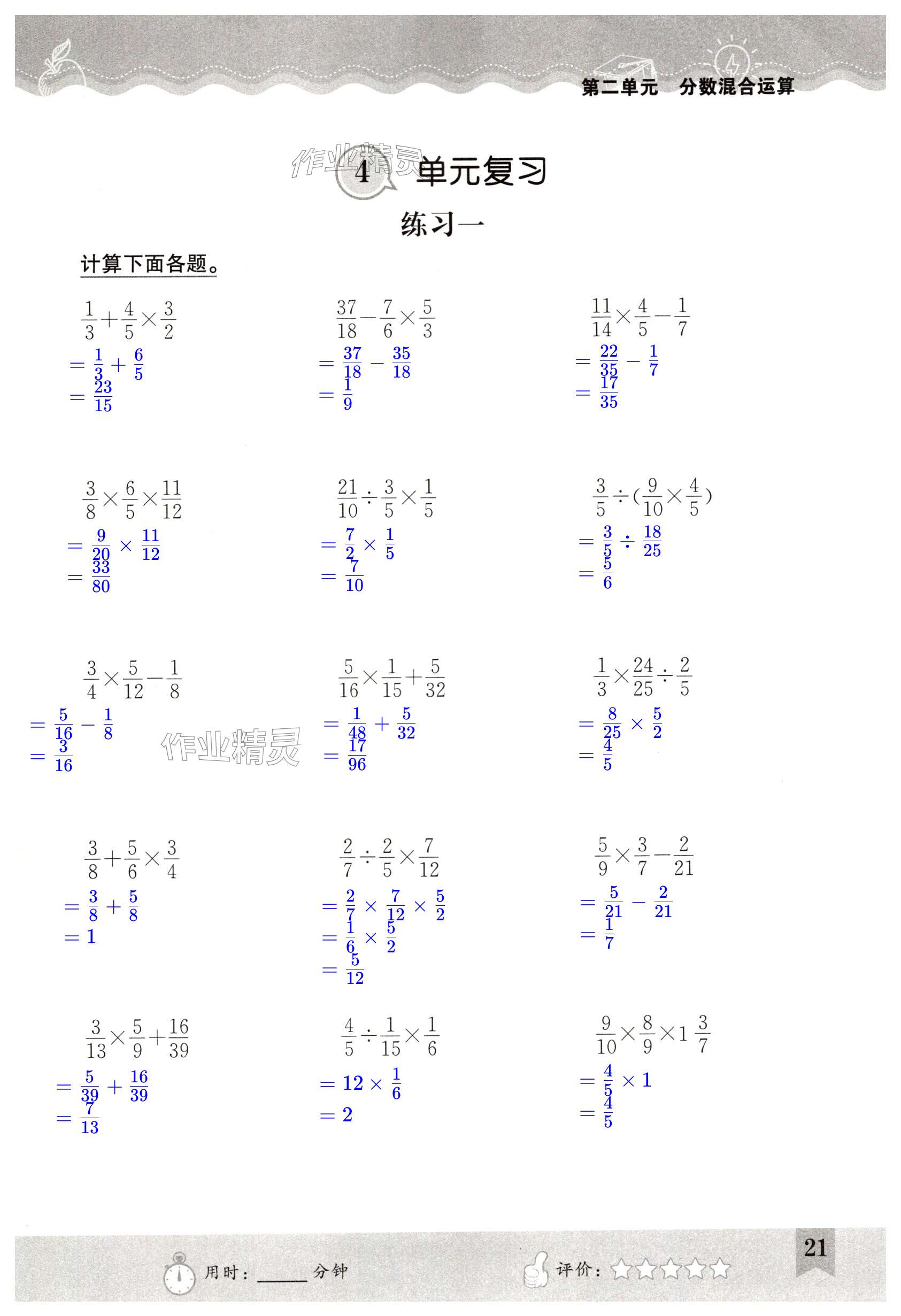 第二单元　分数混合运算

作业精灵

4 单元复习

练习一

计算下面各题。

$\frac{1}{3}+\frac{4}{5}\times\frac{3}{2}$
$=\frac{1}{3}+\frac{6}{5}$
$=\frac{23}{15}$

$\frac{37}{18}-\frac{7}{6}\times\frac{5}{3}$
$=\frac{37}{18}-\frac{35}{18}$
$=\frac{1}{9}$

$\frac{11}{14}\times\frac{4}{5}-\frac{1}{7}$
$=\frac{22}{35}-\frac{1}{7}$
$=\frac{17}{35}$

$\frac{3}{8}\times\frac{6}{5}\times\frac{11}{12}$
$=\frac{9}{20}\times\frac{11}{12}$
$=\frac{33}{80}$

$\frac{21}{10}\div\frac{3}{5}\times\frac{1}{5}$
$=\frac{7}{2}\times\frac{1}{5}$
$=\frac{7}{10}$

$\frac{3}{5}\div(\frac{9}{10}\times\frac{4}{5})$
$=\frac{3}{5}\div\frac{18}{25}$
$=\frac{5}{6}$

$\frac{3}{4}\times\frac{5}{12}-\frac{1}{8}$
$=\frac{5}{16}-\frac{1}{8}$
$=\frac{3}{16}$

作业精灵

$\frac{5}{16}\times\frac{1}{15}+\frac{5}{32}$
$=\frac{1}{48}+\frac{5}{32}$
$=\frac{17}{96}$

$\frac{1}{3}\times\frac{24}{25}\div\frac{2}{5}$
$=\frac{8}{25}\times\frac{5}{2}$
$=\frac{4}{5}$

$\frac{3}{8}+\frac{5}{6}\times\frac{3}{4}$
$=\frac{3}{8}+\frac{5}{8}$
$=1$

$\frac{2}{7}\div\frac{2}{5}\times\frac{7}{12}$
$=\frac{2}{7}\times\frac{7}{12}\times\frac{5}{2}$
$=\frac{1}{6}\times\frac{5}{2}$
$=\frac{5}{12}$

$\frac{5}{9}\times\frac{3}{7}-\frac{2}{21}$
$=\frac{5}{21}-\frac{2}{21}$
$=\frac{1}{7}$

$\frac{3}{13}\times\frac{5}{9}+\frac{16}{39}$
$=\frac{5}{39}+\frac{16}{39}$
$=\frac{7}{13}$

$\frac{4}{5}\div\frac{1}{15}\times\frac{1}{6}$
$=12\times\frac{1}{6}$
$=2$

$\frac{9}{10}\times\frac{8}{9}\times1\frac{3}{7}$
$=\frac{4}{5}\times1$
$=\frac{4}{5}$

用时：______分钟　　评价：☆☆☆☆☆

21